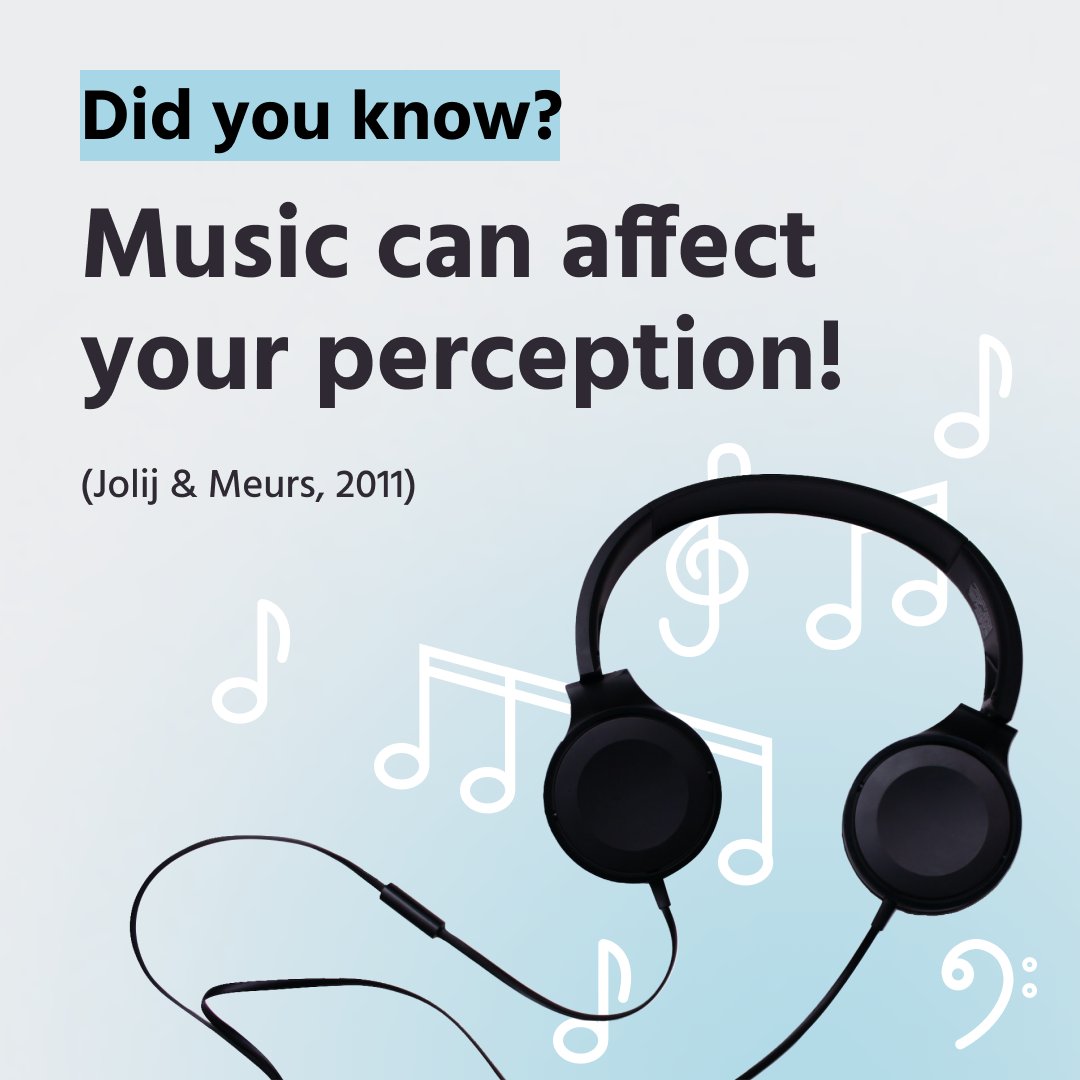 Did you know?

Music can affect your perception!

(Jolij & Meurs, 2011)